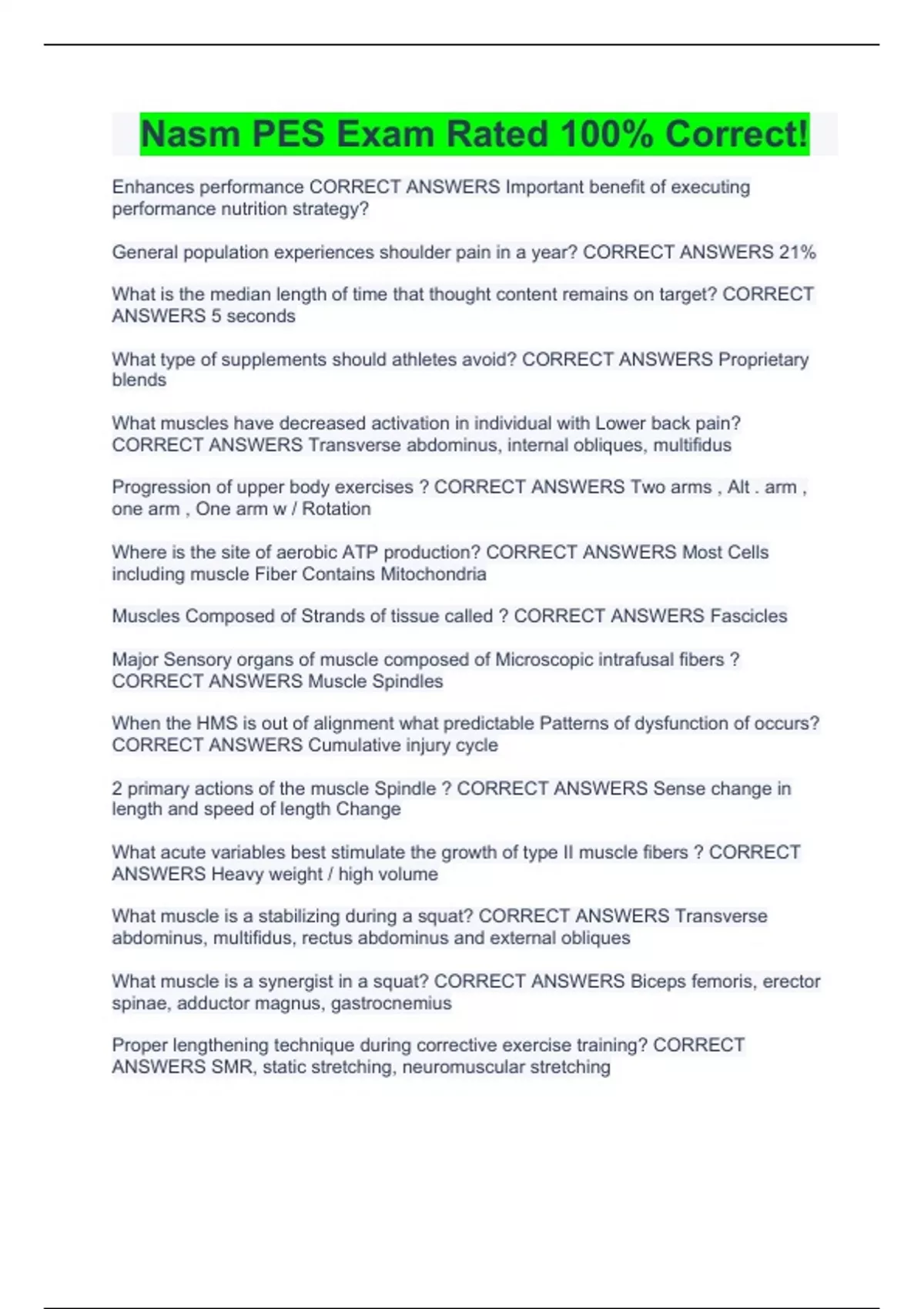 Nasm PES Exam Rated 100% Correct!

Enhances performance CORRECT ANSWERS Important benefit of executing performance nutrition strategy?

General population experiences shoulder pain in a year? CORRECT ANSWERS 21%

What is the median length of time that thought content remains on target? CORRECT ANSWERS 5 seconds

What type of supplements should athletes avoid? CORRECT ANSWERS Proprietary blends

What muscles have decreased activation in individual with Lower back pain? CORRECT ANSWERS Transverse abdominus, internal obliques, multifidus

Progression of upper body exercises ? CORRECT ANSWERS Two arms , Alt . arm , one arm , One arm w / Rotation

Where is the site of aerobic ATP production? CORRECT ANSWERS Most Cells including muscle Fiber Contains Mitochondria

Muscles Composed of Strands of tissue called ? CORRECT ANSWERS Fascicles

Major Sensory organs of muscle composed of Microscopic intrafusal fibers ? CORRECT ANSWERS Muscle Spindles

When the HMS is out of alignment what predictable Patterns of dysfunction of occurs? CORRECT ANSWERS Cumulative injury cycle

2 primary actions of the muscle Spindle ? CORRECT ANSWERS Sense change in length and speed of length Change

What acute variables best stimulate the growth of type II muscle fibers ? CORRECT ANSWERS Heavy weight / high volume

What muscle is a stabilizing during a squat? CORRECT ANSWERS Transverse abdominus, multifidus, rectus abdominus and external obliques

What muscle is a synergist in a squat? CORRECT ANSWERS Biceps femoris, erector spinae, adductor magnus, gastrocnemius

Proper lengthening technique during corrective exercise training? CORRECT ANSWERS SMR, static stretching, neuromuscular stretching